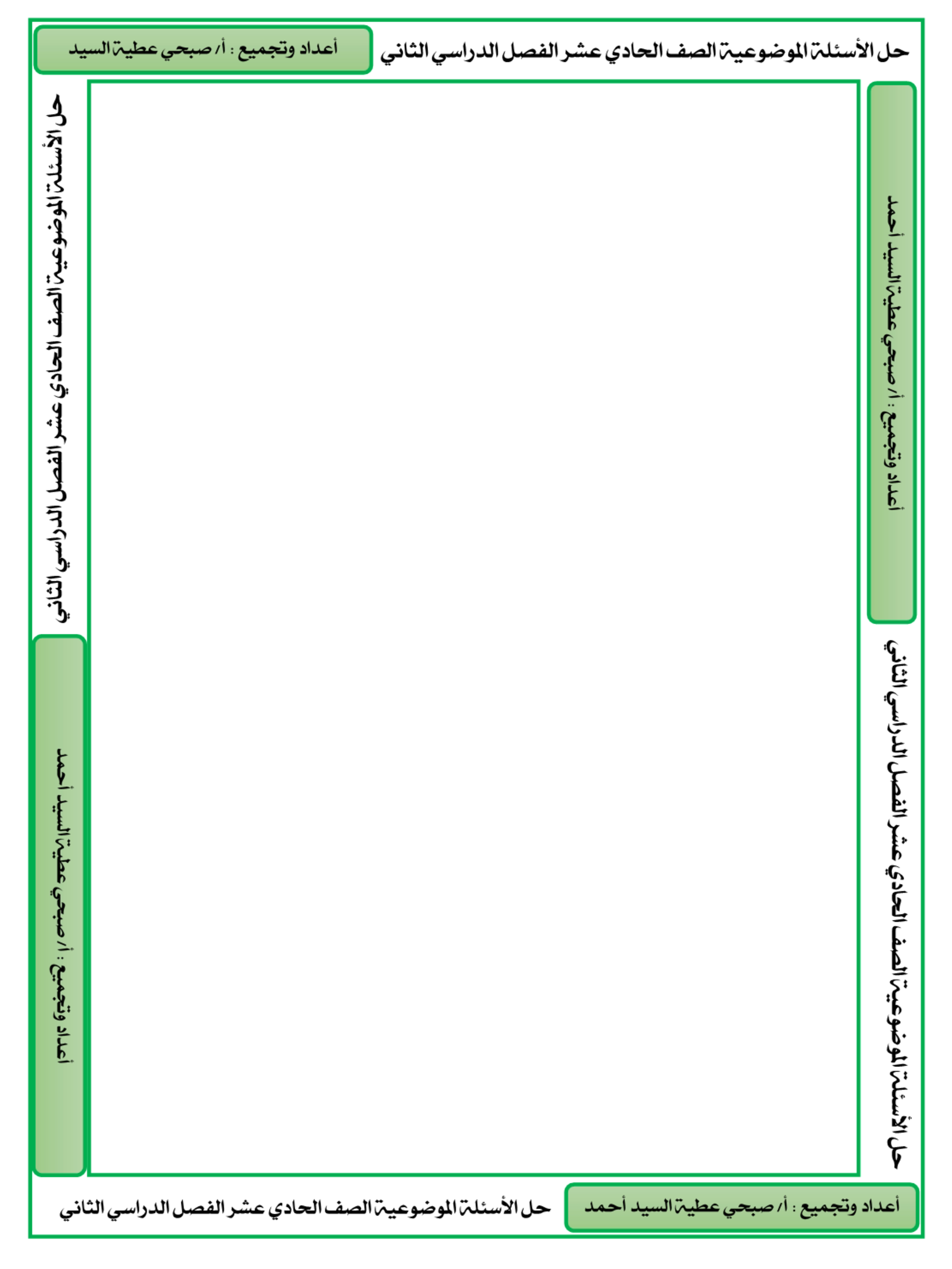 حل الأسئلة الموضوعية الصف الحادي عشر الفصل الدراسي الثاني

أعداد وتجميع : أ/ صبحي عطية السيد

أعداد وتجميع : أ/ صبحي عطية السيد أحمد

حل الأسئلة الموضوعية الصف الحادي عشر الفصل الدراسي الثاني

حل الأسئلة الموضوعية الصف الحادي عشر الفصل الدراسي الثاني

أعداد وتجميع : أ/ صبحي عطية السيد أحمد

أعداد وتجميع : أ/ صبحي عطية السيد أحمد

حل الأسئلة الموضوعية الصف الحادي عشر الفصل الدراسي الثاني